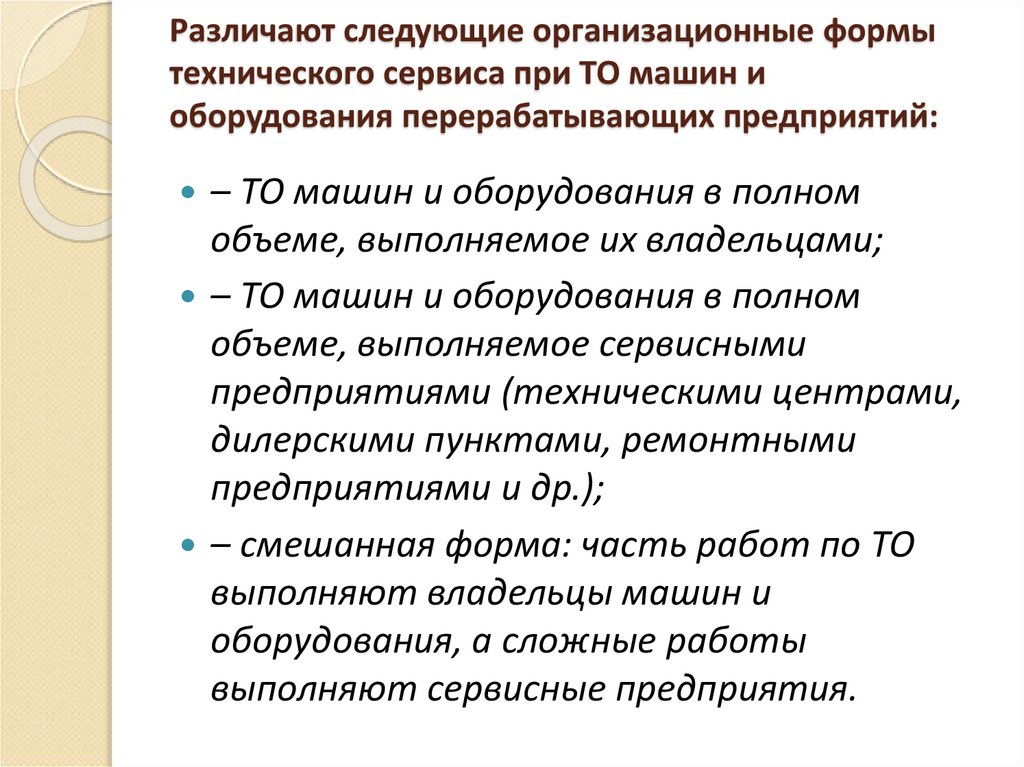 Различают следующие организационные формы технического сервиса при ТО машин и оборудования перерабатывающих предприятий:

– ТО машин и оборудования в полном объеме, выполняемое их владельцами;

– ТО машин и оборудования в полном объеме, выполняемое сервисными предприятиями (техническими центрами, дилерскими пунктами, ремонтными предприятиями и др.);

– смешанная форма: часть работ по ТО выполняют владельцы машин и оборудования, а сложные работы выполняют сервисные предприятия.